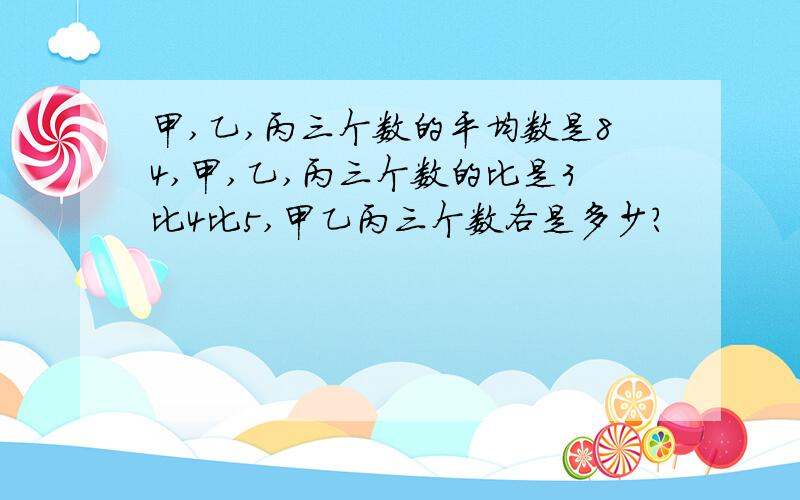 甲,乙,丙三个数的平均数是84,甲,乙,丙三个数的比是3比4比5,甲乙丙三个数各是多少?